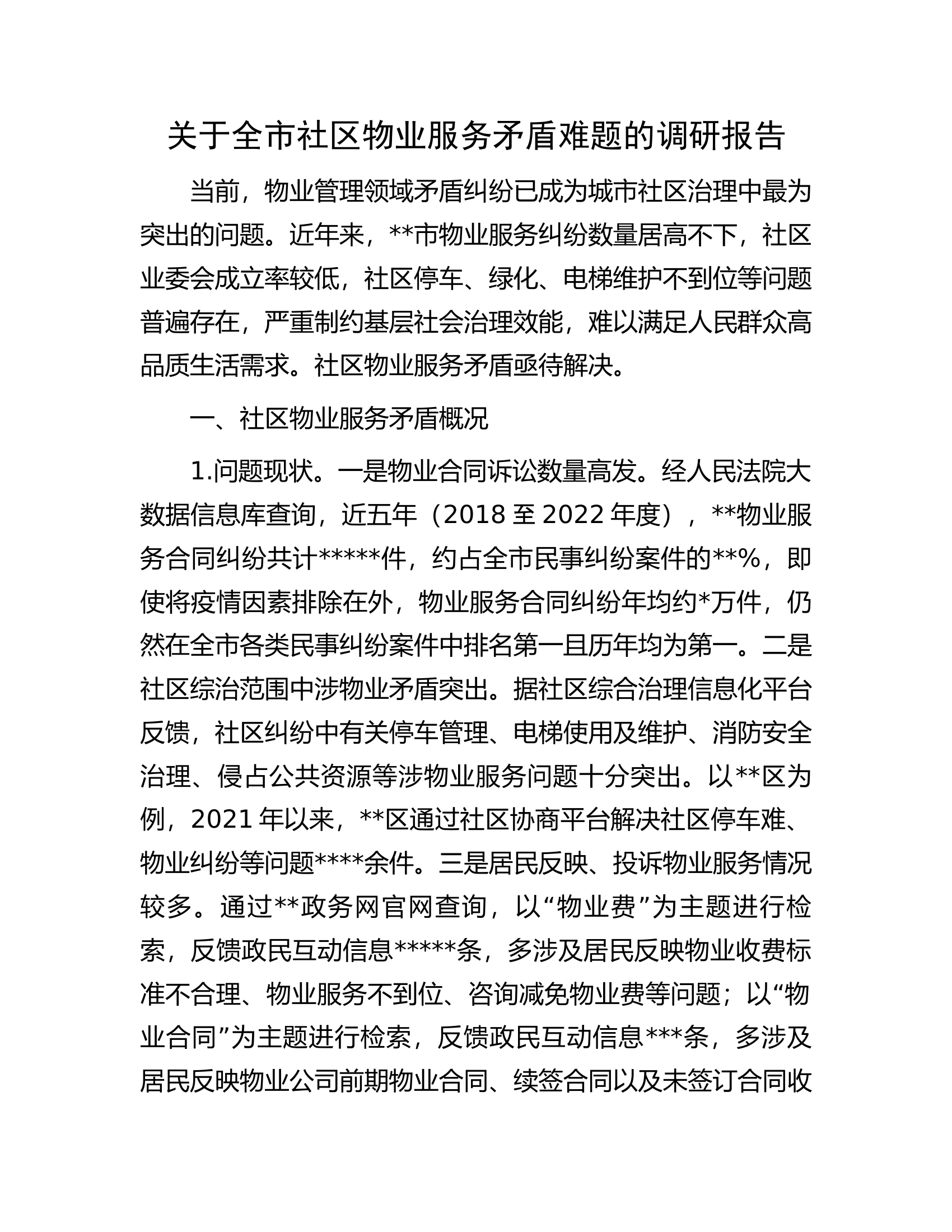 关于全市社区物业服务矛盾难题的调研报告

当前，物业管理领域矛盾纠纷已成为城市社区治理中最为突出的问题。近年来，**市物业服务纠纷数量居高不下，社区业委会成立率较低，社区停车、绿化、电梯维护不到位等问题普遍存在，严重制约基层社会治理效能，难以满足人民群众高品质生活需求。社区物业服务矛盾亟待解决。

一、社区物业服务矛盾概况

1.问题现状。一是物业合同诉讼数量高发。经人民法院大数据信息库查询，近五年（2018至2022年度），**物业服务合同纠纷共计*****件，约占全市民事纠纷案件的**%，即使将疫情因素排除在外，物业服务合同纠纷年均约*万件，仍然在全市各类民事纠纷案件中排名第一且历年均为第一。二是社区综治范围中涉物业矛盾突出。据社区综合治理信息化平台反馈，社区纠纷中有关停车管理、电梯使用及维护、消防安全治理、侵占公共资源等涉物业服务问题十分突出。以**区为例，2021年以来，**区通过社区协商平台解决社区停车难、物业纠纷等问题****余件。三是居民反映、投诉物业服务情况较多。通过**政务网官网查询，以“物业费”为主题进行检索，反馈政民互动信息*****条，多涉及居民反映物业收费标准不合理、物业服务不到位、咨询减免物业费等问题；以“物业合同”为主题进行检索，反馈政民互动信息***条，多涉及居民反映物业公司前期物业合同、续签合同以及未签订合同收